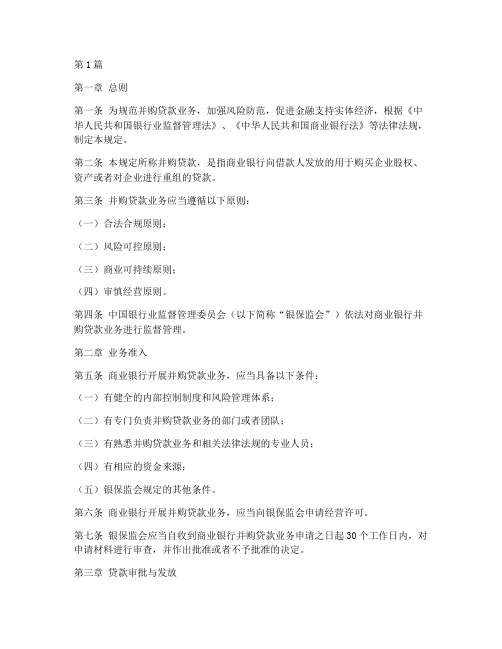 第1篇

第一章 总则

第一条 为规范并购贷款业务，加强风险防范，促进金融支持实体经济，根据《中华人民共和国银行业监督管理法》、《中华人民共和国商业银行法》等法律法规，制定本规定。

第二条 本规定所称并购贷款，是指商业银行向借款人发放的用于购买企业股权、资产或者对企业进行重组的贷款。

第三条 并购贷款业务应当遵循以下原则：

（一）合法合规原则；

（二）风险可控原则；

（三）商业可持续原则；

（四）审慎经营原则。

第四条 中国银行业监督管理委员会（以下简称“银保监会”）依法对商业银行并购贷款业务进行监督管理。

第二章 业务准入

第五条 商业银行开展并购贷款业务，应当具备以下条件：

（一）有健全的内部控制制度和风险管理体系；

（二）有专门负责并购贷款业务的部门或者团队；

（三）有熟悉并购贷款业务和相关法律法规的专业人员；

（四）有相应的资金来源；

（五）银保监会规定的其他条件。

第六条 商业银行开展并购贷款业务，应当向银保监会申请经营许可。

第七条 银保监会应当自收到商业银行并购贷款业务申请之日起30个工作日内，对申请材料进行审查，并作出批准或者不予批准的决定。

第三章 贷款审批与发放